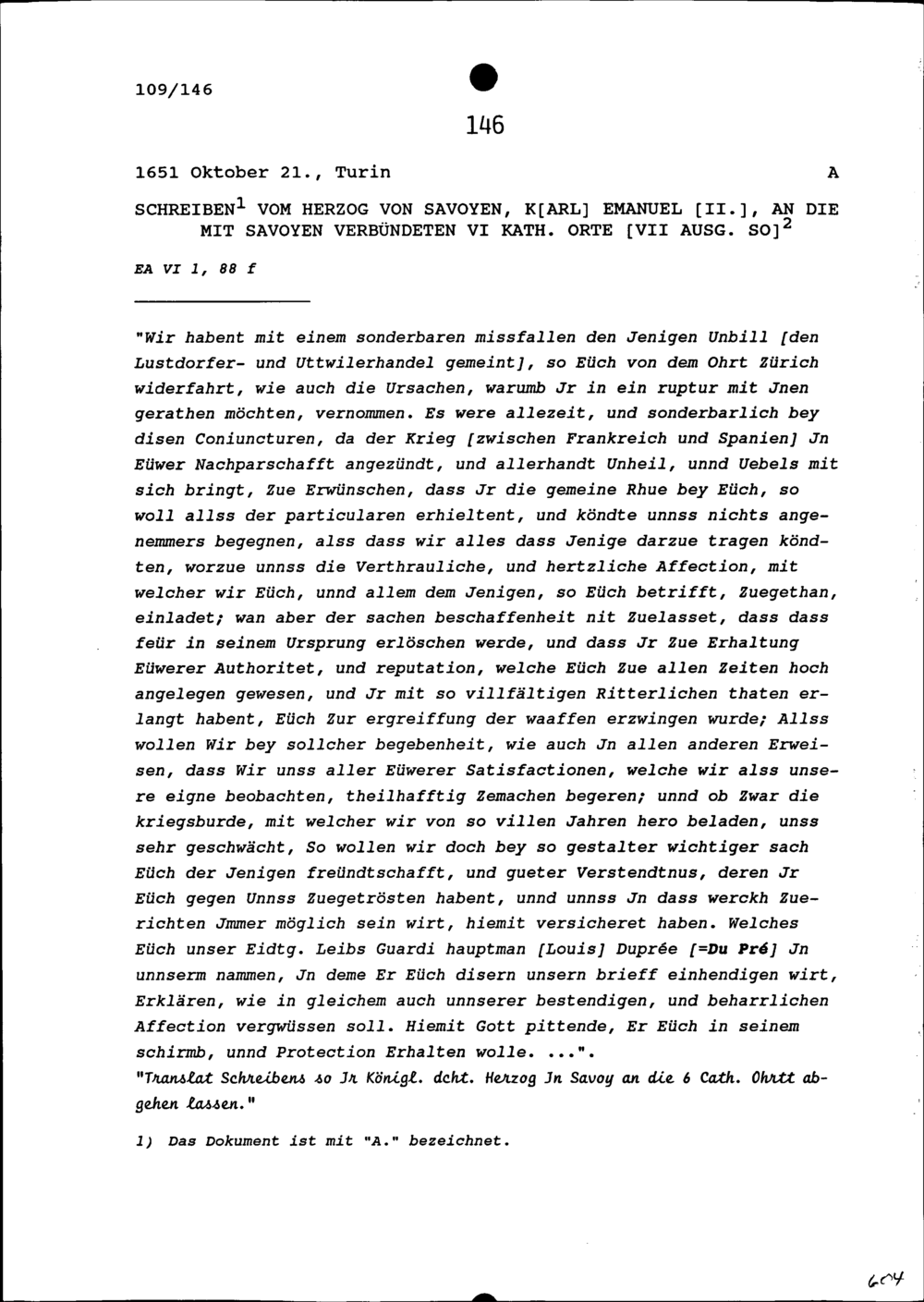 109/146

146

1651 Oktober 21., Turin A

SCHREIBEN$^1$ VOM HERZOG VON SAVOYEN, K[ARL] EMANUEL [II.], AN DIE MIT SAVOYEN VERBÜNDETEN VI KATH. ORTE [VII AUSG. SO]$^2$

EA VI 1, 88 f

"Wir habent mit einem sonderbaren missfallen den Jenigen Unbill [den Lustdorfer- und Uttwilerhandel gemeint], so Eüch von dem Ohrt Zürich widerfahrt, wie auch die Ursachen, warumb Jr in ein ruptur mit Jnen gerathen möchten, vernommen. Es were allezeit, und sonderbarlich bey disen Coniuncturen, da der Krieg [zwischen Frankreich und Spanien] Jn Eüwer Nachparschafft angezündt, und allerhandt Unheil, unnd Uebels mit sich bringt, Zue Erwünschen, dass Jr die gemeine Rhue bey Eüch, so woll allss der particularen erhieltent, und köndte unnss nichts angenemmers begegnen, alss dass wir alles dass Jenige darzue tragen köndten, worzue unnss die Verthrauliche, und hertzliche Affection, mit welcher wir Eüch, unnd allem dem Jenigen, so Eüch betrifft, Zuegethan, einladet; wan aber der sachen beschaffenheit nit Zuelasset, dass dass feür in seinem Ursprung erlöschen werde, und dass Jr Zue Erhaltung Eüwerer Authoritet, und reputation, welche Eüch Zue allen Zeiten hoch angelegen gewesen, und Jr mit so villfältigen Ritterlichen thaten erlangt habent, Eüch Zur ergreiffung der waaffen erzwingen wurde; Allss wollen Wir bey sollcher begebenheit, wie auch Jn allen anderen Erweisen, dass Wir unss aller Eüwerer Satisfactionen, welche wir alss unsere eigne beobachten, theilhafftig Zemachen begeren; unnd ob Zwar die kriegsburde, mit welcher wir von so villen Jahren hero beladen, unss sehr geschwächt, So wollen wir doch bey so gestalter wichtiger sach Eüch der Jenigen freündtschafft, und gueter Verstendtnus, deren Jr Eüch gegen Unnss Zuegetrösten habent, unnd unnss Jn dass werckh Zuerichten Jmmer möglich sein wirt, hiemit versicheret haben. Welches Eüch unser Eidtg. Leibs Guardi hauptman [Louis] Duprée [=Du Pré] Jn unnserm nammen, Jn deme Er Eüch disern unsern brieff einhendigen wirt, Erklären, wie in gleichem auch unnserer bestendigen, und beharrlichen Affection vergwüssen soll. Hiemit Gott pittende, Er Eüch in seinem schirmb, unnd Protection Erhalten wolle. ...".
"Translat Schreibens so Jr Königl. dcht. Herzog Jn Savoy an die 6 Cath. Ohrtt abgehen lassen."

1) Das Dokument ist mit "A." bezeichnet.

604